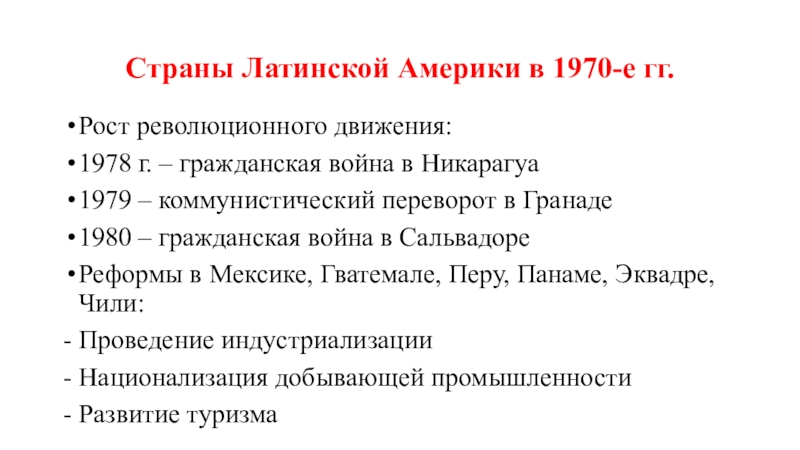 Страны Латинской Америки в 1970-е гг.

•Рост революционного движения:

•1978 г. – гражданская война в Никарагуа

•1979 – коммунистический переворот в Гранаде

•1980 – гражданская война в Сальвадоре

•Реформы в Мексике, Гватемале, Перу, Панаме, Эквадре, Чили:

- Проведение индустриализации

- Национализация добывающей промышленности

- Развитие туризма